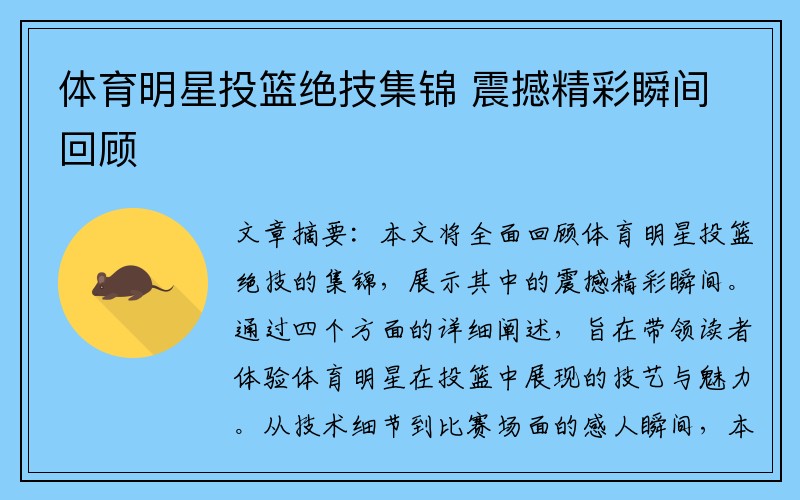 体育明星投篮绝技集锦 震撼精彩瞬间回顾

文章摘要：本文将全面回顾体育明星投篮绝技的集锦，展示其中的震撼精彩瞬间。通过四个方面的详细阐述，旨在带领读者体验体育明星在投篮中展现的技艺与魅力。从技术细节到比赛场面的感人瞬间，本